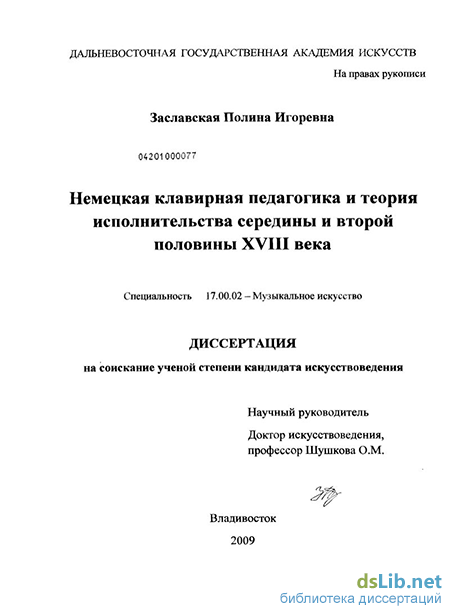 ДАЛЬНЕВОСТОЧНАЯ ГОСУДАРСТВЕННАЯ АКАДЕМИЯ ИСКУССТВ

На правах рукописи

Заславская Полина Игоревна

04201000077

Немецкая клавирная педагогика и теория исполнительства середины и второй половины XVIII века

Специальность 17.00.02 – Музыкальное искусство

ДИССЕРТАЦИЯ

на соискание ученой степени кандидата искусствоведения

Научный руководитель

Доктор искусствоведения, профессор Шушкова О.М.

Владивосток

2009

dsLib.net
библиотека диссертаций